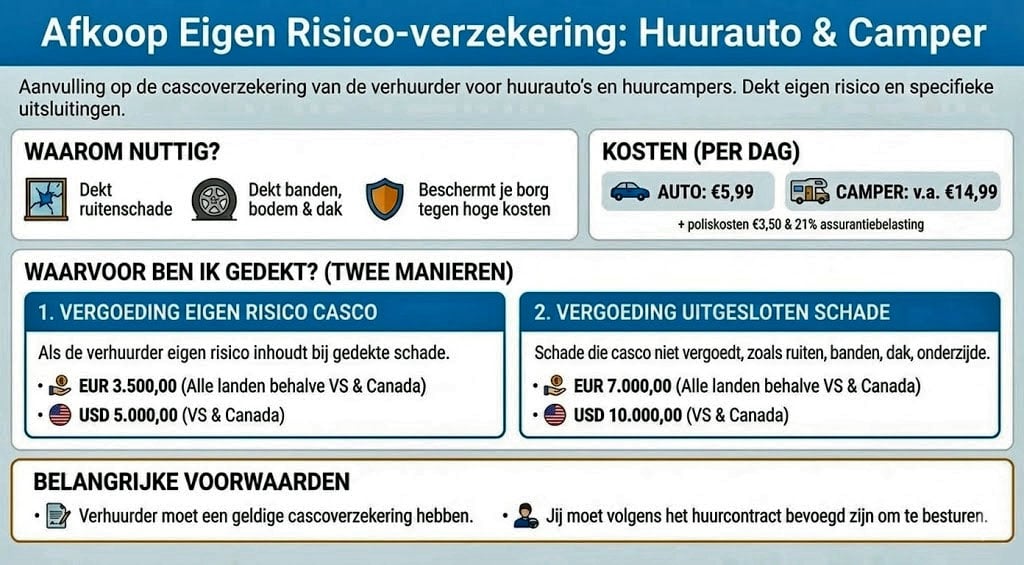 Afkoop Eigen Risico-verzekering: Huurauto & Camper

Aanvulling op de cascoverzekering van de verhuurder voor huurauto's en huurcampers. Dekt eigen risico en specifieke uitsluitingen.

WAAROM NUTTIG?

Dekt ruitenschade

Dekt banden, bodem & dak

Beschermt je borg tegen hoge kosten

KOSTEN (PER DAG)

AUTO: €5,99

CAMPER: v.a. €14,99

+ poliskosten €3,50 & 21% assurantiebelasting

WAARVOOR BEN IK GEDEKT? (TWEE MANIEREN)

1. VERGOEDING EIGEN RISICO CASCO

Als de verhuurder eigen risico inhoudt bij gedekte schade.

• EUR 3.500,00 (Alle landen behalve VS & Canada)

• USD 5.000,00 (VS & Canada)

2. VERGOEDING UITGESLOTEN SCHADE

Schade die casco niet vergoedt, zoals ruiten, banden, dak, onderzijde.

• EUR 7.000,00 (Alle landen behalve VS & Canada)

• USD 10.000,00 (VS & Canada)

BELANGRIJKE VOORWAARDEN

• Verhuurder moet een geldige cascoverzekering hebben.

• Jij moet volgens het huurcontract bevoegd zijn om te besturen.